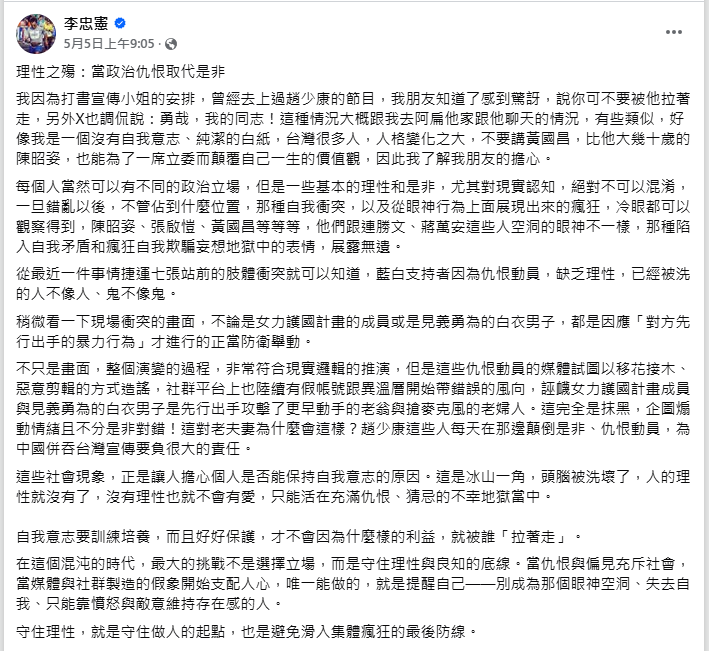 李忠憲
5月5日上午9:05 ·

理性之殤：當政治仇恨取代是非

我因為打書宣傳小姐的安排，曾經去上過趙少康的節目，我朋友知道了感到驚訝，說你可不要被他拉著走，另外X也調侃說：勇哉，我的同志！這種情況大概跟我去阿扁他家跟他聊天的情況，有些類似，好像我是一個沒有自我意志、純潔的白紙，台灣很多人，人格變化之大，不要講黃國昌，比他大幾十歲的陳昭姿，也能為了一席立委而顛覆自己一生的價值觀，因此我了解我朋友的擔心。

每個人當然可以有不同的政治立場，但是一些基本的理性和是非，尤其對現實認知，絕對不可以混淆，一旦錯亂以後，不管佔到什麼位置，那種自我衝突，以及從眼神行為上面展現出來的瘋狂，冷眼都可以觀察得到，陳昭姿、張啟愷、黃國昌等等等，他們跟連勝文、蔣萬安這些人空洞的眼神不一樣，那種陷入自我矛盾和瘋狂自我欺騙妄想地獄中的表情，展露無遺。

從最近一件事情捷運七張站前的肢體衝突就可以知道，藍白支持者因為仇恨動員，缺乏理性，已經被洗的人不像人、鬼不像鬼。

稍微看一下現場衝突的畫面，不論是女力護國計畫的成員或是見義勇為的白衣男子，都是因應「對方先行出手的暴力行為」才進行的正當防衛舉動。

不只是畫面，整個演變的過程，非常符合現實邏輯的推演，但是這些仇恨動員的媒體試圖以移花接木、惡意剪輯的方式造謠，社群平台上也陸續有假帳號跟異溫層開始帶錯誤的風向，誣衊女力護國計畫成員與見義勇為的白衣男子是先行出手攻擊了更早動手的老翁與搶麥克風的老婦人。這完全是抹黑，企圖煽動情緒且不分是非對錯！這對老夫妻為什麼會這樣？趙少康這些人每天在那邊顛倒是非、仇恨動員，為中國併吞台灣宣傳要負很大的責任。

這些社會現象，正是讓人擔心個人是否能保持自我意志的原因。這是冰山一角，頭腦被洗壞了，人的理性就沒有了，沒有理性也就不會有愛，只能活在充滿仇恨、猜忌的不幸地獄當中。

自我意志要訓練培養，而且好好保護，才不會因為什麼樣的利益，就被誰「拉著走」。

在這個混沌的時代，最大的挑戰不是選擇立場，而是守住理性與良知的底線。當仇恨與偏見充斥社會，當媒體與社群製造的假象開始支配人心，唯一能做的，就是提醒自己——別成為那個眼神空洞、失去自我、只能靠憤怒與敵意維持存在感的人。

守住理性，就是守住做人的起點，也是避免滑入集體瘋狂的最後防線。